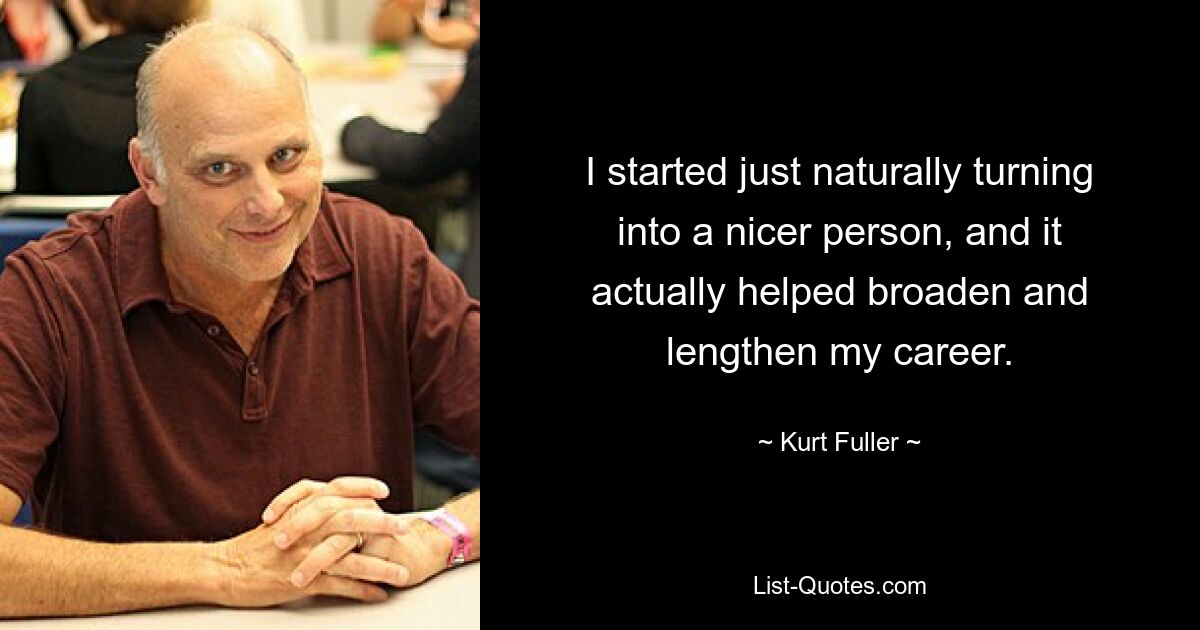 I started just naturally turning into a nicer person, and it actually helped broaden and lengthen my career.

~ Kurt Fuller ~

List-Quotes.com